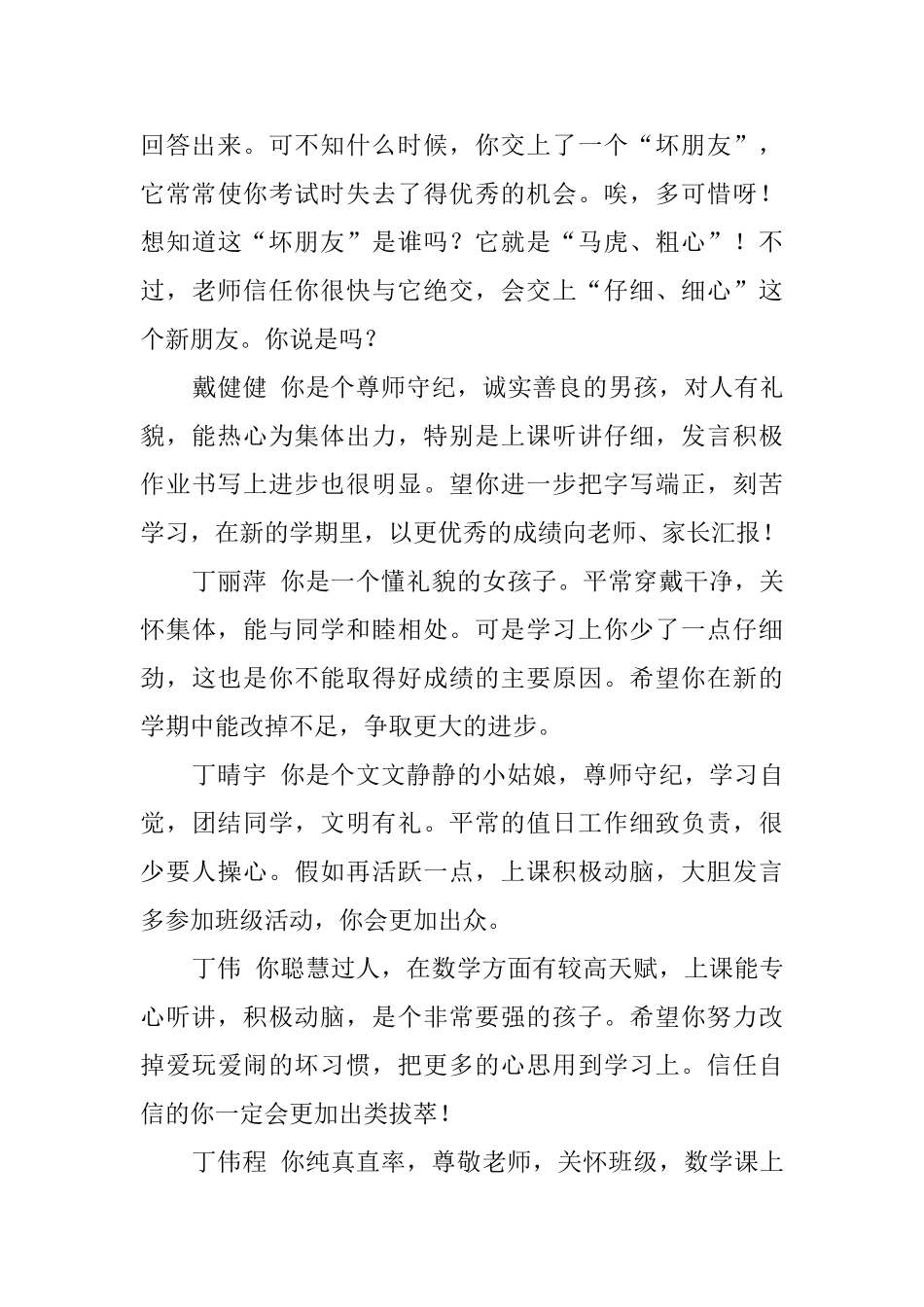 回答出来。可不知什么时候，你交上了一个“坏朋友”，它常常使你考试时失去了得优秀的机会。唉，多可惜呀！想知道这“坏朋友”是谁吗？它就是“马虎、粗心”！不过，老师信任你很快与它绝交，会交上“仔细、细心”这个新朋友。你说是吗？

戴健健 你是个尊师守纪，诚实善良的男孩，对人有礼貌，能热心为集体出力，特别是上课听讲仔细，发言积极作业书写上进步也很明显。望你进一步把字写端正，刻苦学习，在新的学期里，以更优秀的成绩向老师、家长汇报！

丁丽萍 你是一个懂礼貌的女孩子。平常穿戴干净，关怀集体，能与同学和睦相处。可是学习上你少了一点仔细劲，这也是你不能取得好成绩的主要原因。希望你在新的学期中能改掉不足，争取更大的进步。

丁晴宇 你是个文文静静的小姑娘，尊师守纪，学习自觉，团结同学，文明有礼。平常的值日工作细致负责，很少要人操心。假如再活跃一点，上课积极动脑，大胆发言多参加班级活动，你会更加出众。

丁伟 你聪慧过人，在数学方面有较高天赋，上课能专心听讲，积极动脑，是个非常要强的孩子。希望你努力改掉爱玩爱闹的坏习惯，把更多的心思用到学习上。信任自信的你一定会更加出类拔萃！

丁伟程 你纯真直率，尊敬老师，关怀班级，数学课上